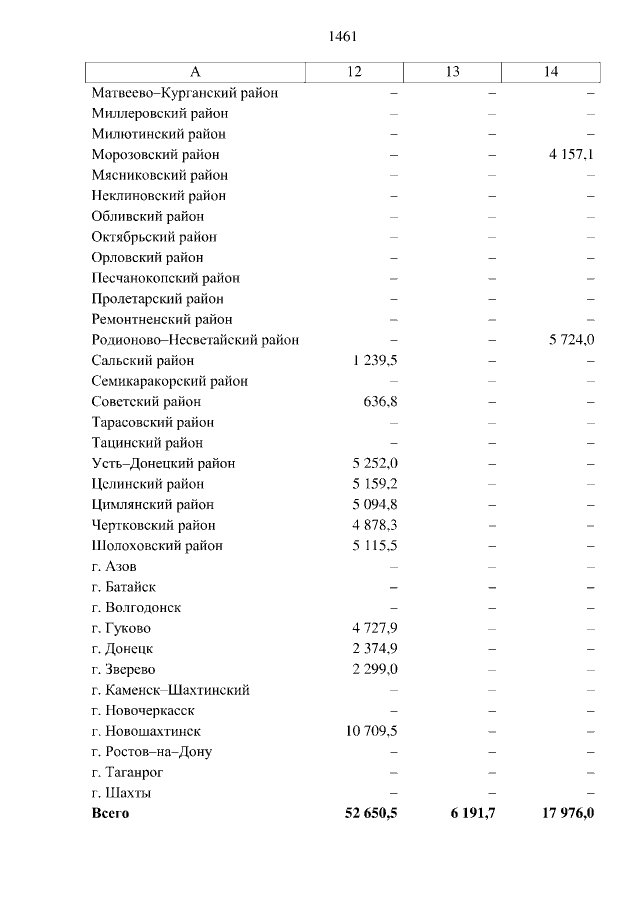 1461

| А | 12 | 13 | 14 |
|---|---|---|---|
| Матвеево–Курганский район | – | – | – |
| Миллеровский район | – | – | – |
| Милютинский район | – | – | – |
| Морозовский район | – | – | 4 157,1 |
| Мясниковский район | – | – | – |
| Неклиновский район | – | – | – |
| Обливский район | – | – | – |
| Октябрьский район | – | – | – |
| Орловский район | – | – | – |
| Песчанокопский район | – | – | – |
| Пролетарский район | – | – | – |
| Ремонтненский район | – | – | – |
| Родионово–Несветайский район | – | – | 5 724,0 |
| Сальский район | 1 239,5 | – | – |
| Семикаракорский район | – | – | – |
| Советский район | 636,8 | – | – |
| Тарасовский район | – | – | – |
| Тацинский район | – | – | – |
| Усть–Донецкий район | 5 252,0 | – | – |
| Целинский район | 5 159,2 | – | – |
| Цимлянский район | 5 094,8 | – | – |
| Чертковский район | 4 878,3 | – | – |
| Шолоховский район | 5 115,5 | – | – |
| г. Азов | – | – | – |
| г. Батайск | – | – | – |
| г. Волгодонск | – | – | – |
| г. Гуково | 4 727,9 | – | – |
| г. Донецк | 2 374,9 | – | – |
| г. Зверево | 2 299,0 | – | – |
| г. Каменск–Шахтинский | – | – | – |
| г. Новочеркасск | – | – | – |
| г. Новошахтинск | 10 709,5 | – | – |
| г. Ростов–на–Дону | – | – | – |
| г. Таганрог | – | – | – |
| г. Шахты | – | – | – |
| **Всего** | **52 650,5** | **6 191,7** | **17 976,0** |